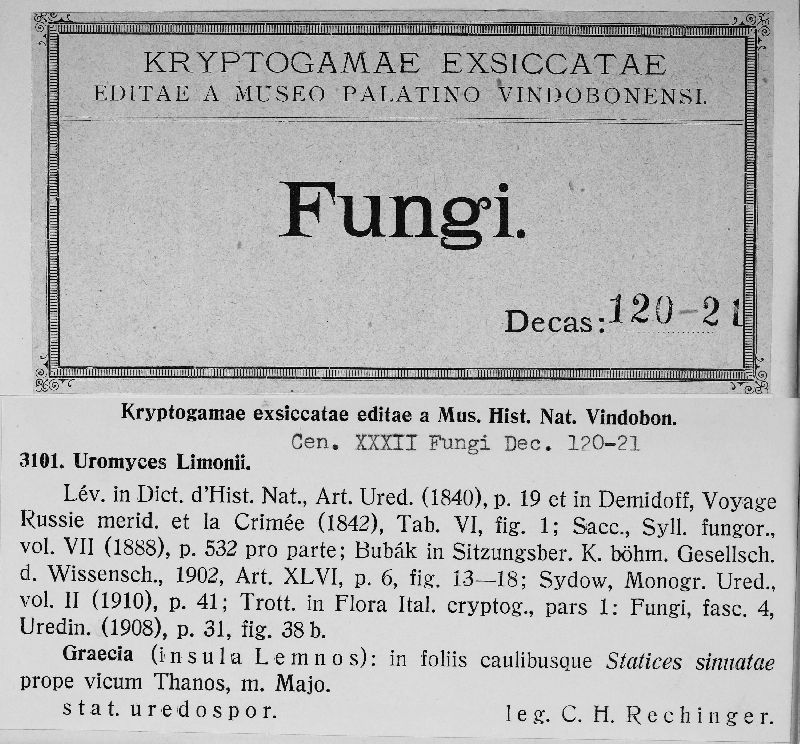 KRYPTOGAMAE EXSICCATAE
EDITAE A MUSEO PALATINO VINDOBONENSI.

Fungi.

Decas: 120-21

Kryptogamae exsiccatae editae a Mus. Hist. Nat. Vindobon.

Cen. XXXII Fungi Dec. 120-21

3101. Uromyces Limonii.

Lév. in Dict. d'Hist. Nat., Art. Ured. (1840), p. 19 et in Demidoff, Voyage Russie merid. et la Crimée (1842), Tab. VI, fig. 1; Sacc., Syll. fungor., vol. VII (1888), p. 532 pro parte; Bubák in Sitzungsber. K. böhm. Gesellsch. d. Wissensch., 1902, Art. XLVI, p. 6, fig. 13—18; Sydow, Monogr. Ured., vol. II (1910), p. 41; Trott. in Flora Ital. cryptog., pars 1: Fungi, fasc. 4, Uredin. (1908), p. 31, fig. 38 b.

Graecia (insula Lemnos): in foliis caulibusque Statices sinuatae prope vicum Thanos, m. Majo.

stat. uredospor.

leg. C. H. Rechinger.